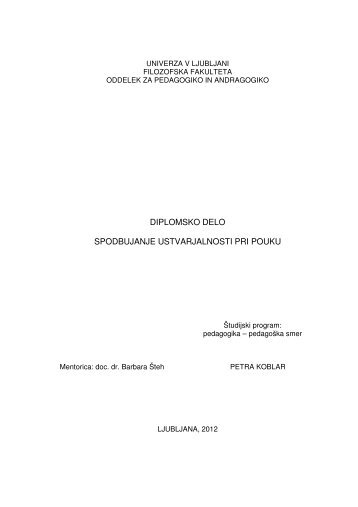 UNIVERZA V LJUBLJANI
FILOZOFSKA FAKULTETA
ODDELEK ZA PEDAGOGIKO IN ANDRAGOGIKO

DIPLOMSKO DELO

SPODBUJANJE USTVARJALNOSTI PRI POUKU

Študijski program:
pedagogika – pedagoška smer

Mentorica: doc. dr. Barbara Šteh

PETRA KOBLAR

LJUBLJANA, 2012